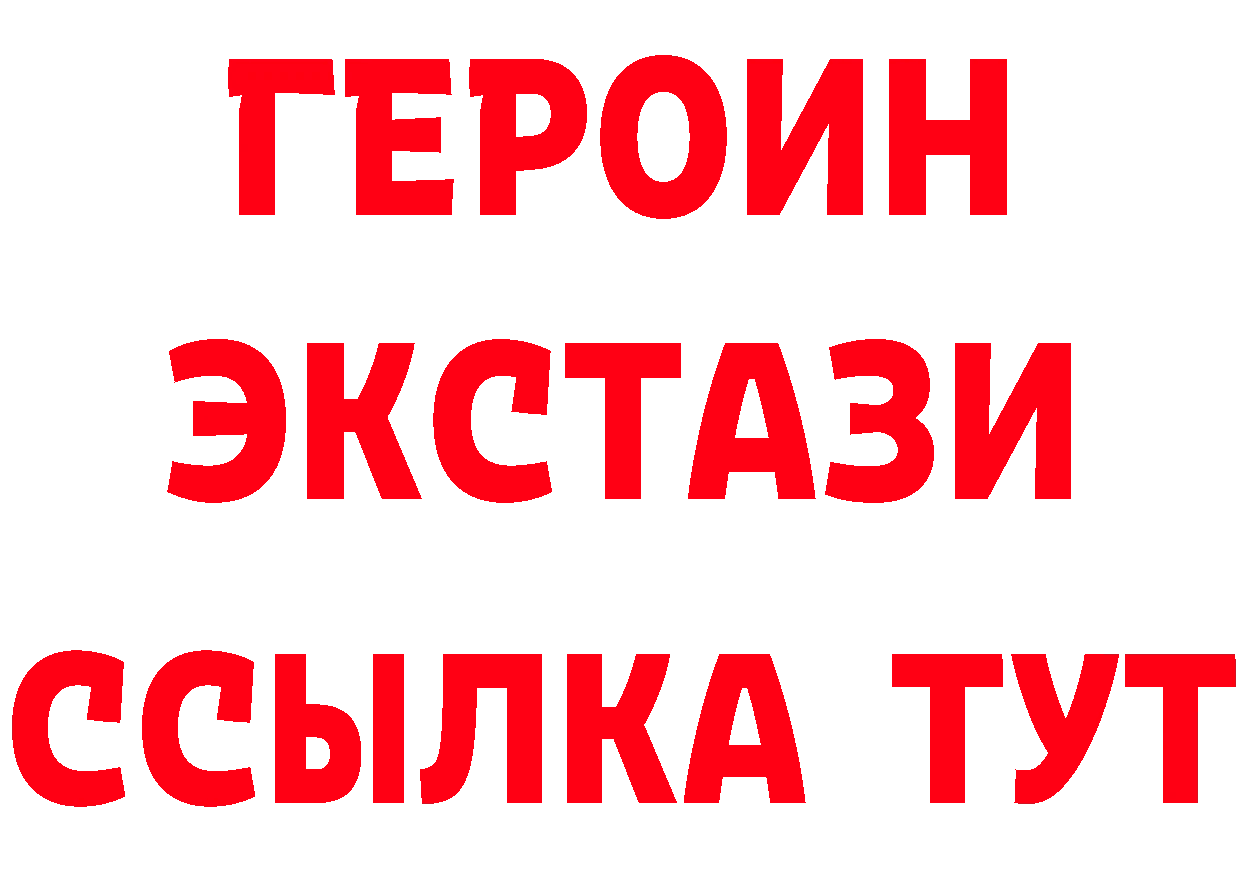 ГЕРОИН
ЭКСТАЗИ
ССЫЛКА ТУТ